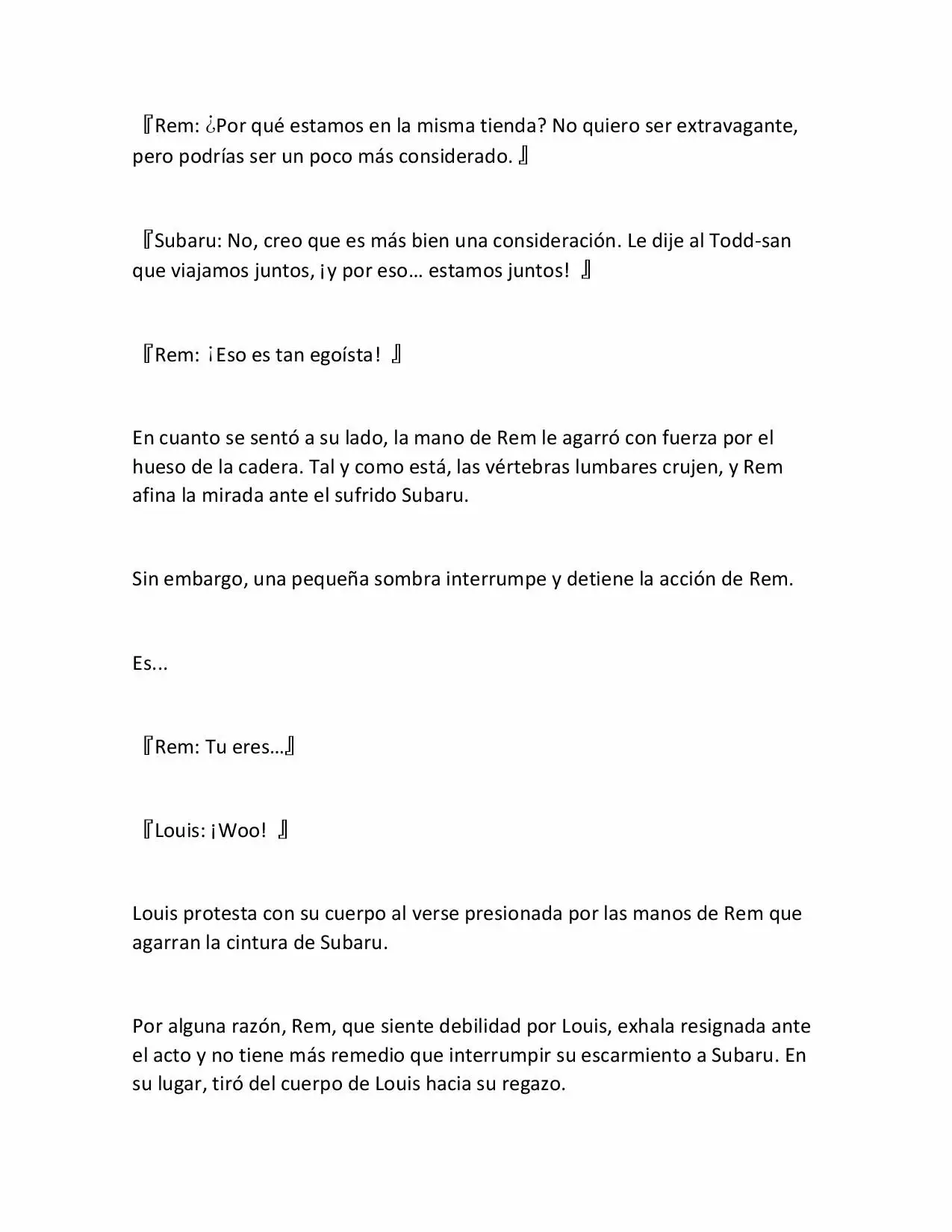 『Rem: ¿Por qué estamos en la misma tienda? No quiero ser extravagante, pero podrías ser un poco más considerado. 』

『Subaru: No, creo que es más bien una consideración. Le dije al Todd-san que viajamos juntos, ¡y por eso… estamos juntos! 』

『Rem: ¡Eso es tan egoísta! 』

En cuanto se sentó a su lado, la mano de Rem le agarró con fuerza por el hueso de la cadera. Tal y como está, las vértebras lumbares crujen, y Rem afina la mirada ante el sufrido Subaru.

Sin embargo, una pequeña sombra interrumpe y detiene la acción de Rem.

Es...

『Rem: Tu eres…』

『Louis: ¡Woo! 』

Louis protesta con su cuerpo al verse presionada por las manos de Rem que agarran la cintura de Subaru.

Por alguna razón, Rem, que siente debilidad por Louis, exhala resignada ante el acto y no tiene más remedio que interrumpir su escarmiento a Subaru. En su lugar, tiró del cuerpo de Louis hacia su regazo.